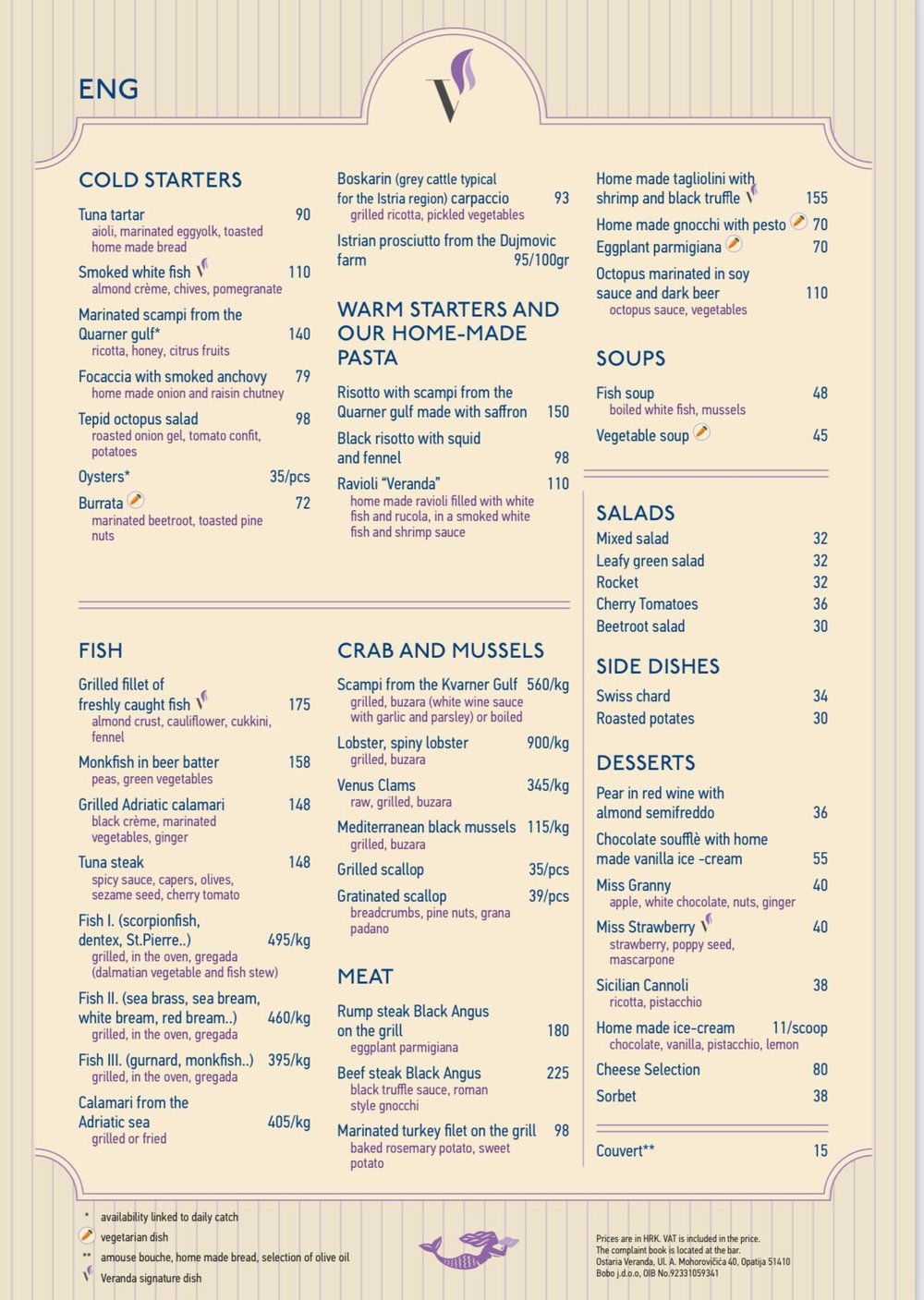 ENG

COLD STARTERS

Tuna tartar 90
aioli, marinated eggyolk, toasted home made bread

Smoked white fish 110
almond crème, chives, pomegranate

Marinated scampi from the Quarner gulf* 140
ricotta, honey, citrus fruits

Focaccia with smoked anchovy 79
home made onion and raisin chutney

Tepid octopus salad 98
roasted onion gel, tomato confit, potatoes

Oysters* 35/pcs

Burrata 72
marinated beetroot, toasted pine nuts

Boskarin (grey cattle typical for the Istria region) carpaccio 93
grilled ricotta, pickled vegetables

Istrian prosciutto from the Dujmovic farm 95/100gr

WARM STARTERS AND OUR HOME-MADE PASTA

Risotto with scampi from the Quarner gulf made with saffron 150

Black risotto with squid and fennel 98

Ravioli "Veranda" 110
home made ravioli filled with white fish and rucola, in a smoked white fish and shrimp sauce

Home made tagliolini with shrimp and black truffle 155

Home made gnocchi with pesto 70

Eggplant parmigiana 70

Octopus marinated in soy sauce and dark beer 110
octopus sauce, vegetables

SOUPS

Fish soup 48
boiled white fish, mussels

Vegetable soup 45

SALADS

Mixed salad 32
Leafy green salad 32
Rocket 32
Cherry Tomatoes 36
Beetroot salad 30

SIDE DISHES

Swiss chard 34
Roasted potates 30

DESSERTS

Pear in red wine with almond semifreddo 36

Chocolate soufflè with home made vanilla ice -cream 55

Miss Granny 40
apple, white chocolate, nuts, ginger

Miss Strawberry 40
strawberry, poppy seed, mascarpone

Sicilian Cannoli 38
ricotta, pistacchio

Home made ice-cream 11/scoop
chocolate, vanilla, pistacchio, lemon

Cheese Selection 80

Sorbet 38

Couvert** 15

FISH

Grilled fillet of freshly caught fish 175
almond crust, cauliflower, cukkini, fennel

Monkfish in beer batter 158
peas, green vegetables

Grilled Adriatic calamari 148
black crème, marinated vegetables, ginger

Tuna steak 148
spicy sauce, capers, olives, sezame seed, cherry tomato

Fish I. (scorpionfish, dentex, St.Pierre..) 495/kg
grilled, in the oven, gregada (dalmatian vegetable and fish stew)

Fish II. (sea brass, sea bream, white bream, red bream..) 460/kg
grilled, in the oven, gregada

Fish III. (gurnard, monkfish..) 395/kg
grilled, in the oven, gregada

Calamari from the Adriatic sea 405/kg
grilled or fried

CRAB AND MUSSELS

Scampi from the Kvarner Gulf 560/kg
grilled, buzara (white wine sauce with garlic and parsley) or boiled

Lobster, spiny lobster 900/kg
grilled, buzara

Venus Clams 345/kg
raw, grilled, buzara

Mediterranean black mussels 115/kg
grilled, buzara

Grilled scallop 35/pcs

Gratinated scallop 39/pcs
breadcrumbs, pine nuts, grana padano

MEAT

Rump steak Black Angus on the grill 180
eggplant parmigiana

Beef steak Black Angus 225
black truffle sauce, roman style gnocchi

Marinated turkey filet on the grill 98
baked rosemary potato, sweet potato

* availability linked to daily catch
vegetarian dish
** amouse bouche, home made bread, selection of olive oil
Veranda signature dish

Prices are in HRK. VAT is included in the price.
The complaint book is located at the bar.
Ostaria Veranda, Ul. A. Mohorovičića 40, Opatija 51410
Bobo j.d.o.o, OIB No.92331059341